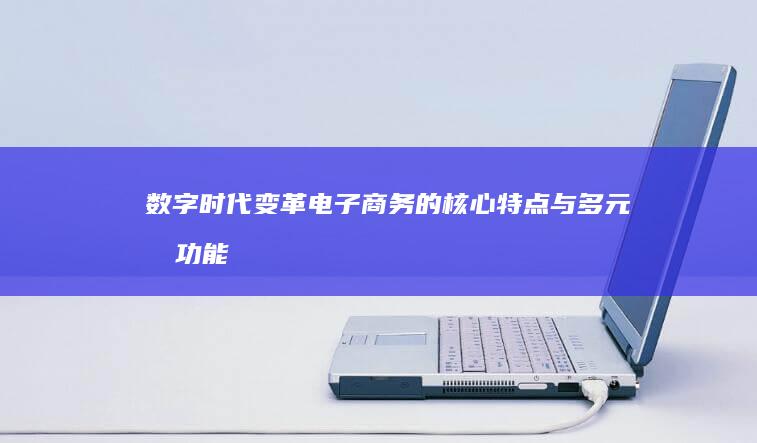 数字时代变革电子商务的核心特点与多元功能